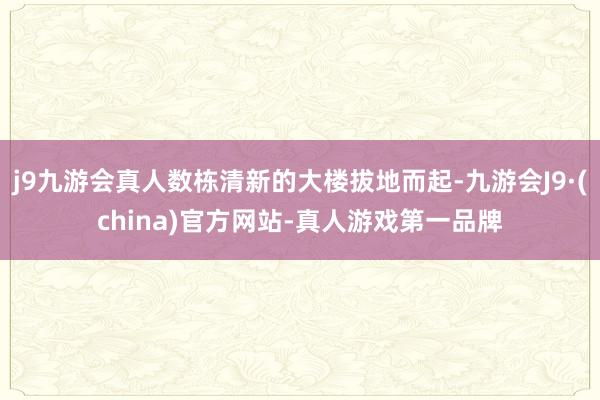 j9九游会真人数栋清新的大楼拔地而起-九游会J9·(china)官方网站-真人游戏第一品牌